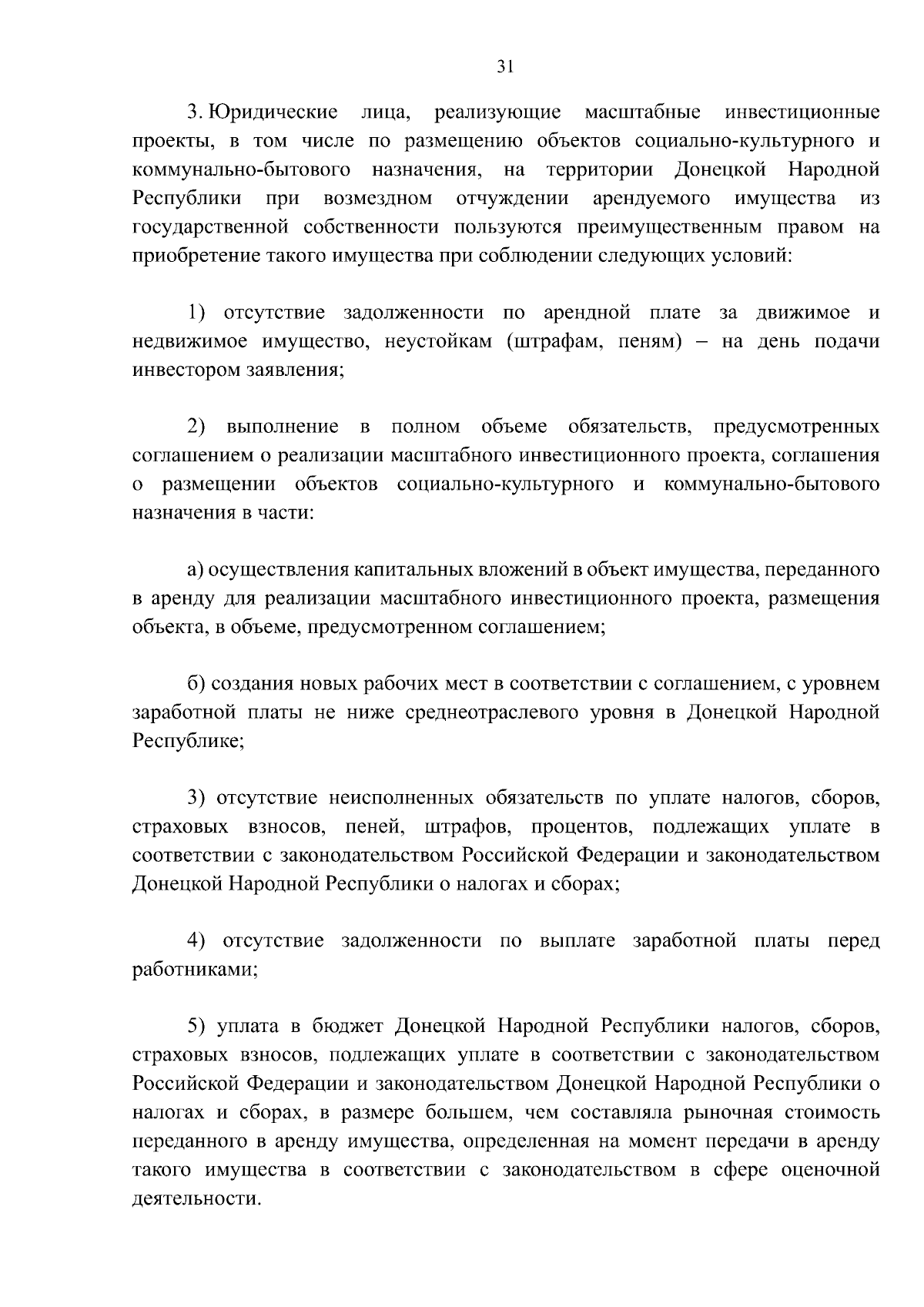 31

3. Юридические лица, реализующие масштабные инвестиционные проекты, в том числе по размещению объектов социально-культурного и коммунально-бытового назначения, на территории Донецкой Народной Республики при возмездном отчуждении арендуемого имущества из государственной собственности пользуются преимущественным правом на приобретение такого имущества при соблюдении следующих условий:

1) отсутствие задолженности по арендной плате за движимое и недвижимое имущество, неустойкам (штрафам, пеням) – на день подачи инвестором заявления;

2) выполнение в полном объеме обязательств, предусмотренных соглашением о реализации масштабного инвестиционного проекта, соглашения о размещении объектов социально-культурного и коммунально-бытового назначения в части:

а) осуществления капитальных вложений в объект имущества, переданного в аренду для реализации масштабного инвестиционного проекта, размещения объекта, в объеме, предусмотренном соглашением;

б) создания новых рабочих мест в соответствии с соглашением, с уровнем заработной платы не ниже среднеотраслевого уровня в Донецкой Народной Республике;

3) отсутствие неисполненных обязательств по уплате налогов, сборов, страховых взносов, пеней, штрафов, процентов, подлежащих уплате в соответствии с законодательством Российской Федерации и законодательством Донецкой Народной Республики о налогах и сборах;

4) отсутствие задолженности по выплате заработной платы перед работниками;

5) уплата в бюджет Донецкой Народной Республики налогов, сборов, страховых взносов, подлежащих уплате в соответствии с законодательством Российской Федерации и законодательством Донецкой Народной Республики о налогах и сборах, в размере большем, чем составляла рыночная стоимость переданного в аренду имущества, определенная на момент передачи в аренду такого имущества в соответствии с законодательством в сфере оценочной деятельности.